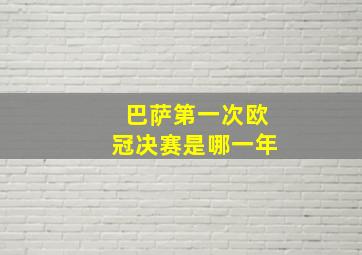 巴萨第一次欧冠决赛是哪一年